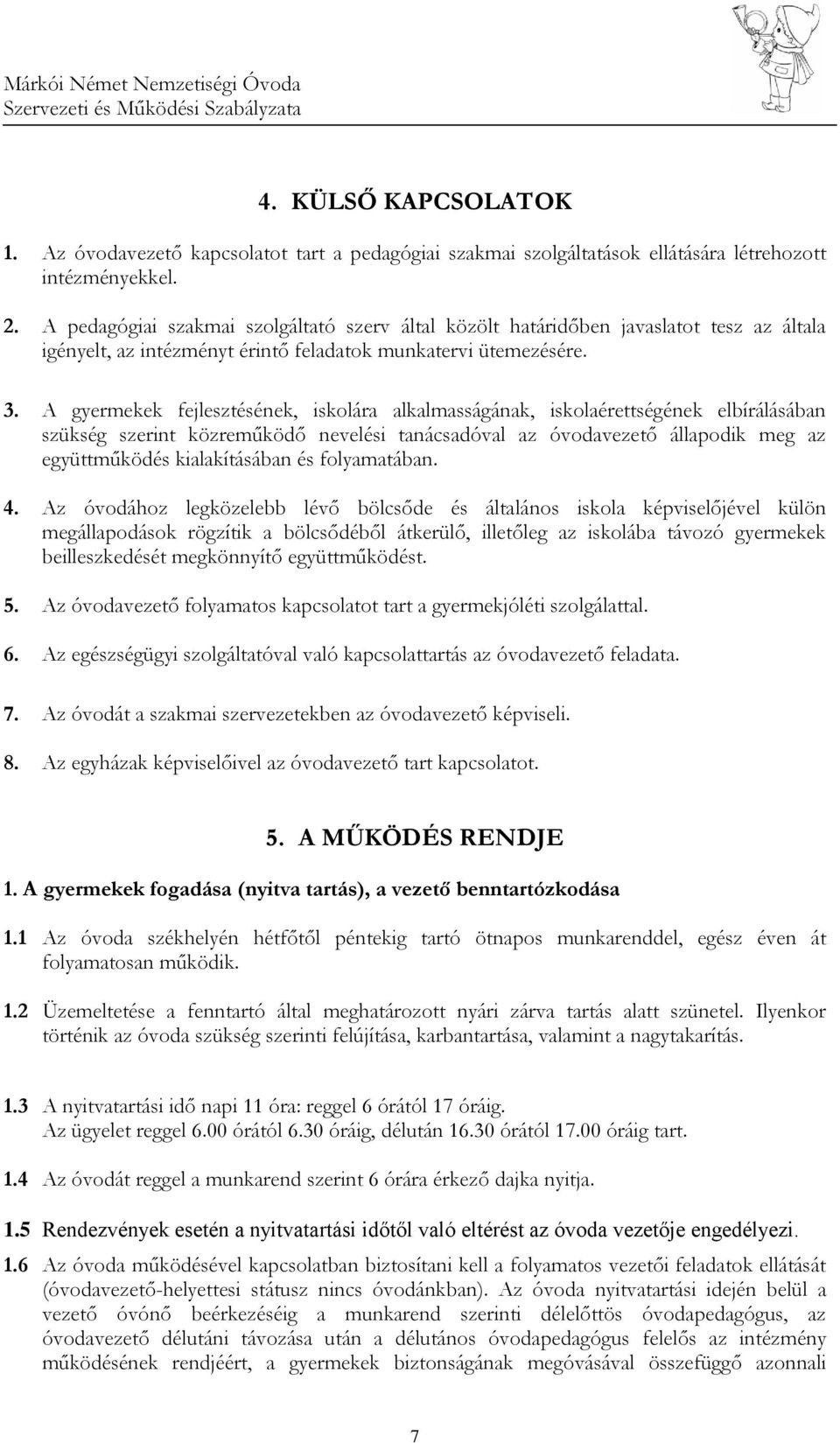 Márkói Német Nemzetiségi Óvoda
Szervezeti és Működési Szabályzata

4. KÜLSŐ KAPCSOLATOK

1. Az óvodavezető kapcsolatot tart a pedagógiai szakmai szolgáltatások ellátására létrehozott intézményekkel.

2. A pedagógiai szakmai szolgáltató szerv által közölt határidőben javaslatot tesz az általa igényelt, az intézményt érintő feladatok munkatervi ütemezésére.

3. A gyermekek fejlesztésének, iskolára alkalmasságának, iskolaérettségének elbírálásában szükség szerint közreműködő nevelési tanácsadóval az óvodavezető állapodik meg az együttműködés kialakításában és folyamatában.

4. Az óvodához legközelebb lévő bölcsőde és általános iskola képviselőjével külön megállapodások rögzítik a bölcsődéből átkerülő, illetőleg az iskolába távozó gyermekek beilleszkedését megkönnyítő együttműködést.

5. Az óvodavezető folyamatos kapcsolatot tart a gyermekjóléti szolgálattal.

6. Az egészségügyi szolgáltatóval való kapcsolattartás az óvodavezető feladata.

7. Az óvodát a szakmai szervezetekben az óvodavezető képviseli.

8. Az egyházak képviselőivel az óvodavezető tart kapcsolatot.

5. A MŰKÖDÉS RENDJE

1. A gyermekek fogadása (nyitva tartás), a vezető benntartózkodása

1.1 Az óvoda székhelyén hétfőtől péntekig tartó ötnapos munkarenddel, egész éven át folyamatosan működik.

1.2 Üzemeltetése a fenntartó által meghatározott nyári zárva tartás alatt szünetel. Ilyenkor történik az óvoda szükség szerinti felújítása, karbantartása, valamint a nagytakarítás.

1.3 A nyitvatartási idő napi 11 óra: reggel 6 órától 17 óráig.
Az ügyelet reggel 6.00 órától 6.30 óráig, délután 16.30 órától 17.00 óráig tart.

1.4 Az óvodát reggel a munkarend szerint 6 órára érkező dajka nyitja.

1.5 Rendezvények esetén a nyitvatartási időtől való eltérést az óvoda vezetője engedélyezi.

1.6 Az óvoda működésével kapcsolatban biztosítani kell a folyamatos vezetői feladatok ellátását (óvodavezető-helyettesi státusz nincs óvodánkban). Az óvoda nyitvatartási idején belül a vezető óvónő beérkezéséig a munkarend szerinti délelőttös óvodapedagógus, az óvodavezető délutáni távozása után a délutános óvodapedagógus felelős az intézmény működésének rendjéért, a gyermekek biztonságának megóvásával összefüggő azonnali

7